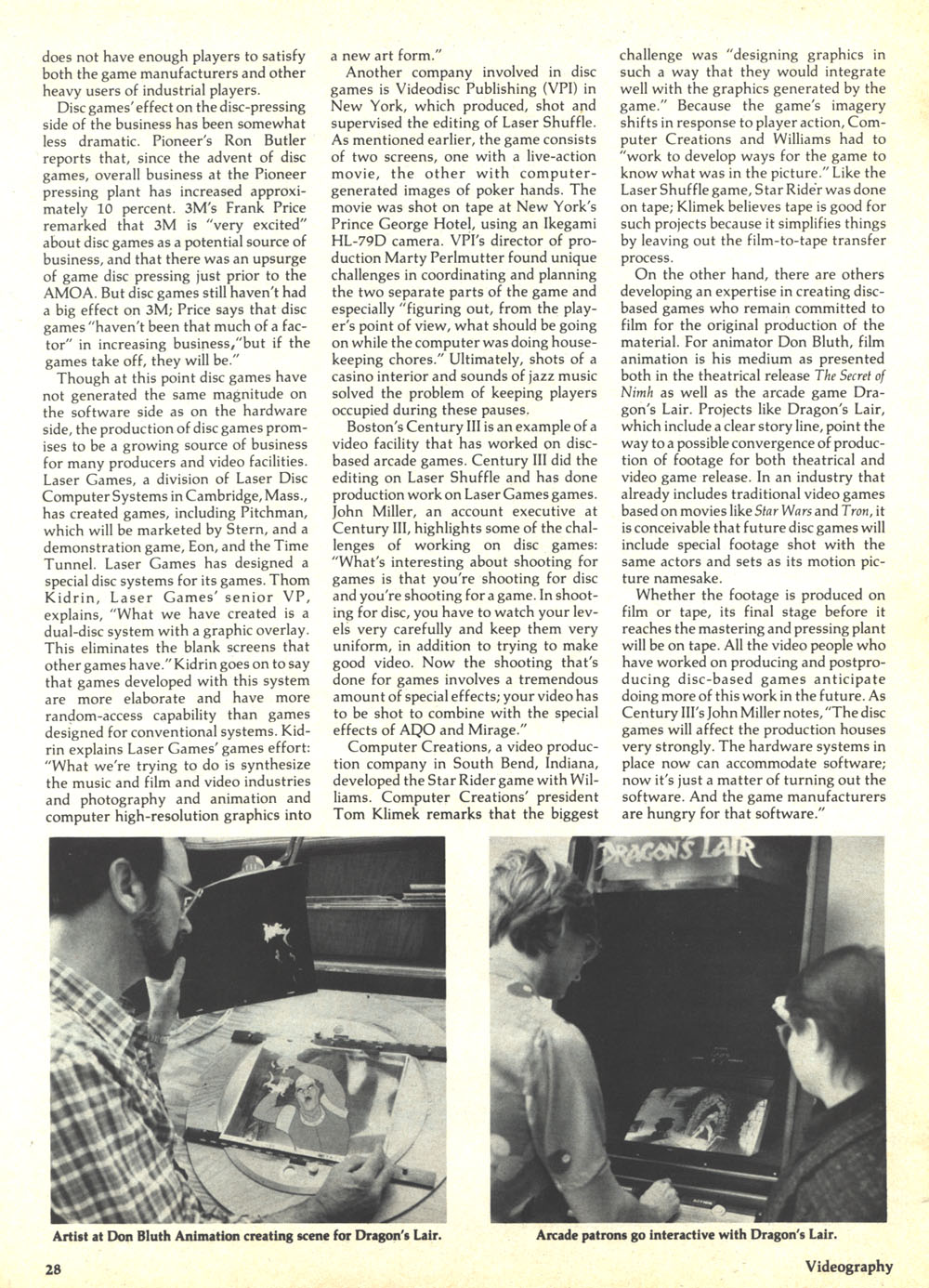 does not have enough players to satisfy both the game manufacturers and other heavy users of industrial players.

Disc games' effect on the disc-pressing side of the business has been somewhat less dramatic. Pioneer's Ron Butler reports that, since the advent of disc games, overall business at the Pioneer pressing plant has increased approximately 10 percent. 3M's Frank Price remarked that 3M is "very excited" about disc games as a potential source of business, and that there was an upsurge of game disc pressing just prior to the AMOA. But disc games still haven't had a big effect on 3M; Price says that disc games "haven't been that much of a factor" in increasing business,"but if the games take off, they will be."

Though at this point disc games have not generated the same magnitude on the software side as on the hardware side, the production of disc games promises to be a growing source of business for many producers and video facilities. Laser Games, a division of Laser Disc Computer Systems in Cambridge, Mass., has created games, including Pitchman, which will be marketed by Stern, and a demonstration game, Eon, and the Time Tunnel. Laser Games has designed a special disc systems for its games. Thom Kidrin, Laser Games' senior VP, explains, "What we have created is a dual-disc system with a graphic overlay. This eliminates the blank screens that other games have." Kidrin goes on to say that games developed with this system are more elaborate and have more random-access capability than games designed for conventional systems. Kidrin explains Laser Games' games effort: "What we're trying to do is synthesize the music and film and video industries and photography and animation and computer high-resolution graphics into a new art form."

Another company involved in disc games is Videodisc Publishing (VPI) in New York, which produced, shot and supervised the editing of Laser Shuffle. As mentioned earlier, the game consists of two screens, one with a live-action movie, the other with computer-generated images of poker hands. The movie was shot on tape at New York's Prince George Hotel, using an Ikegami HL-79D camera. VPI's director of production Marty Perlmutter found unique challenges in coordinating and planning the two separate parts of the game and especially "figuring out, from the player's point of view, what should be going on while the computer was doing housekeeping chores." Ultimately, shots of a casino interior and sounds of jazz music solved the problem of keeping players occupied during these pauses.

Boston's Century III is an example of a video facility that has worked on disc-based arcade games. Century III did the editing on Laser Shuffle and has done production work on Laser Games games. John Miller, an account executive at Century III, highlights some of the challenges of working on disc games: "What's interesting about shooting for games is that you're shooting for disc and you're shooting for a game. In shooting for disc, you have to watch your levels very carefully and keep them very uniform, in addition to trying to make good video. Now the shooting that's done for games involves a tremendous amount of special effects; your video has to be shot to combine with the special effects of ADO and Mirage."

Computer Creations, a video production company in South Bend, Indiana, developed the Star Rider game with Williams. Computer Creations' president Tom Klimek remarks that the biggest challenge was "designing graphics in such a way that they would integrate well with the graphics generated by the game." Because the game's imagery shifts in response to player action, Computer Creations and Williams had to "work to develop ways for the game to know what was in the picture." Like the Laser Shuffle game, Star Rider was done on tape; Klimek believes tape is good for such projects because it simplifies things by leaving out the film-to-tape transfer process.

On the other hand, there are others developing an expertise in creating disc-based games who remain committed to film for the original production of the material. For animator Don Bluth, film animation is his medium as presented both in the theatrical release The Secret of Nimh as well as the arcade game Dragon's Lair. Projects like Dragon's Lair, which include a clear story line, point the way to a possible convergence of production of footage for both theatrical and video game release. In an industry that already includes traditional video games based on movies like Star Wars and Tron, it is conceivable that future disc games will include special footage shot with the same actors and sets as its motion picture namesake.

Whether the footage is produced on film or tape, its final stage before it reaches the mastering and pressing plant will be on tape. All the video people who have worked on producing and postproducing disc-based games anticipate doing more of this work in the future. As Century III's John Miller notes, "The disc games will affect the production houses very strongly. The hardware systems in place now can accommodate software; now it's just a matter of turning out the software. And the game manufacturers are hungry for that software."

DRAGON'S LAIR

Artist at Don Bluth Animation creating scene for Dragon's Lair.

Arcade patrons go interactive with Dragon's Lair.

28

Videography